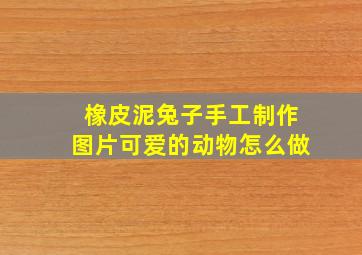 橡皮泥兔子手工制作
图片可爱的动物怎么做